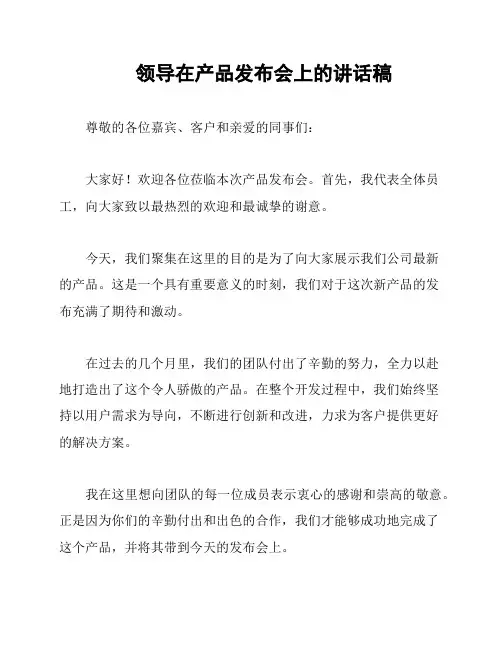 领导在产品发布会上的讲话稿

尊敬的各位嘉宾、客户和亲爱的同事们：

大家好！欢迎各位莅临本次产品发布会。首先，我代表全体员工，向大家致以最热烈的欢迎和最诚挚的谢意。

今天，我们聚集在这里的目的是为了向大家展示我们公司最新的产品。这是一个具有重要意义的时刻，我们对于这次新产品的发布充满了期待和激动。

在过去的几个月里，我们的团队付出了辛勤的努力，全力以赴地打造出了这个令人骄傲的产品。在整个开发过程中，我们始终坚持以用户需求为导向，不断进行创新和改进，力求为客户提供更好的解决方案。

我在这里想向团队的每一位成员表示衷心的感谢和崇高的敬意。正是因为你们的辛勤付出和出色的合作，我们才能够成功地完成了这个产品，并将其带到今天的发布会上。